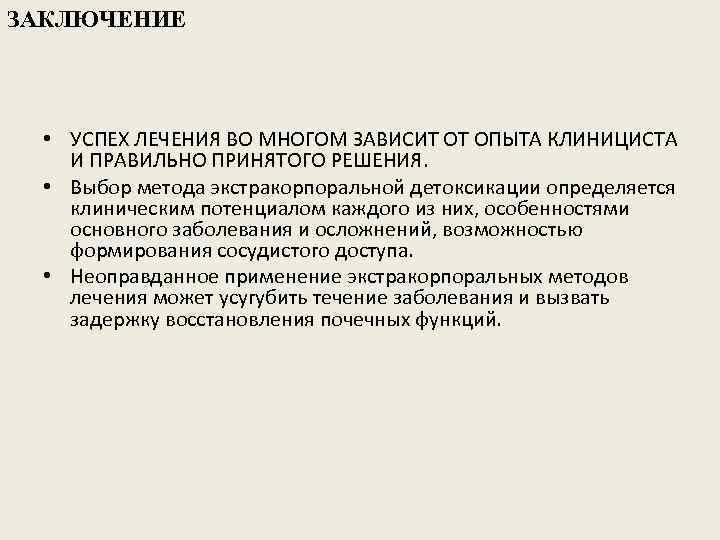 ЗАКЛЮЧЕНИЕ

• УСПЕХ ЛЕЧЕНИЯ ВО МНОГОМ ЗАВИСИТ ОТ ОПЫТА КЛИНИЦИСТА И ПРАВИЛЬНО ПРИНЯТОГО РЕШЕНИЯ.

• Выбор метода экстракорпоральной детоксикации определяется клиническим потенциалом каждого из них, особенностями основного заболевания и осложнений, возможностью формирования сосудистого доступа.

• Неоправданное применение экстракорпоральных методов лечения может усугубить течение заболевания и вызвать задержку восстановления почечных функций.